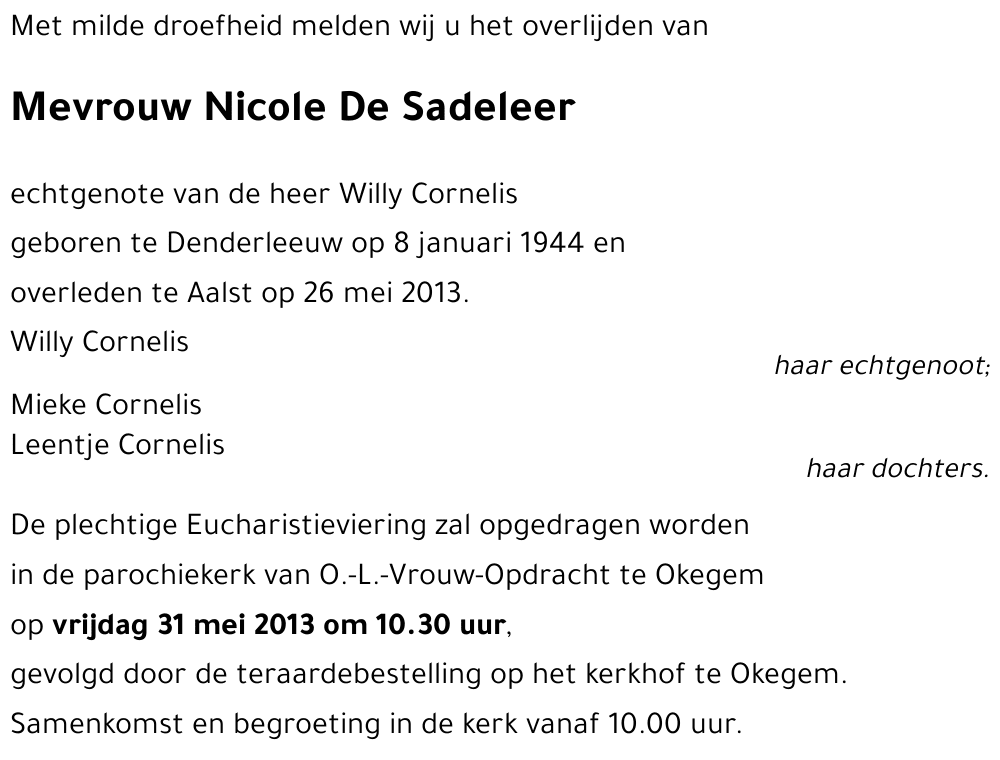 Met milde droefheid melden wij u het overlijden van

Mevrouw Nicole De Sadeleer

echtgenote van de heer Willy Cornelis
geboren te Denderleeuw op 8 januari 1944 en
overleden te Aalst op 26 mei 2013.

Willy Cornelis
haar echtgenoot;

Mieke Cornelis
Leentje Cornelis
haar dochters.

De plechtige Eucharistieviering zal opgedragen worden
in de parochiekerk van O.-L.-Vrouw-Opdracht te Okegem
op vrijdag 31 mei 2013 om 10.30 uur,
gevolgd door de teraardebestelling op het kerkhof te Okegem.
Samenkomst en begroeting in de kerk vanaf 10.00 uur.